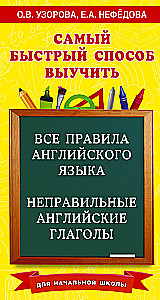 О.В. УЗОРОВА, Е.А. НЕФЁДОВА

САМЫЙ БЫСТРЫЙ СПОСОБ ВЫУЧИТЬ

ВСЕ ПРАВИЛА АНГЛИЙСКОГО ЯЗЫКА

НЕПРАВИЛЬНЫЕ АНГЛИЙСКИЕ ГЛАГОЛЫ

ДЛЯ НАЧАЛЬНОЙ ШКОЛЫ